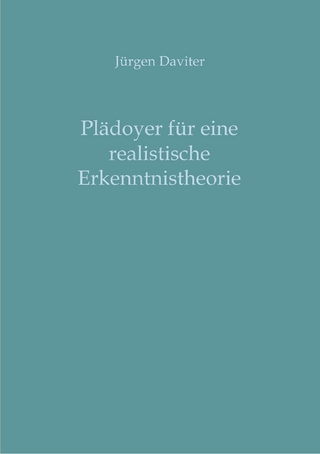 Jürgen Daviter

Plädoyer für eine realistische Erkenntnistheorie